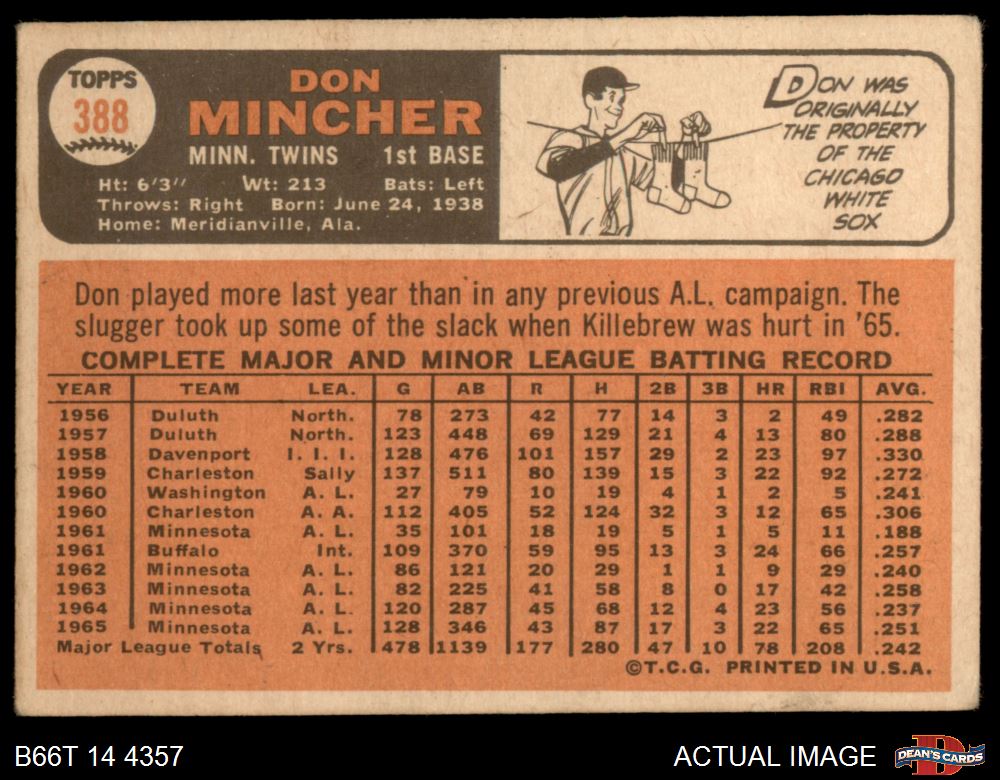 TOPPS
388

DON
MINCHER

MINN. TWINS 1st BASE

Ht: 6'3" Wt: 213 Bats: Left
Throws: Right Born: June 24, 1938
Home: Meridianville, Ala.

DON WAS ORIGINALLY THE PROPERTY OF THE CHICAGO WHITE SOX

Don played more last year than in any previous A.L. campaign. The slugger took up some of the slack when Killebrew was hurt in '65.

COMPLETE MAJOR AND MINOR LEAGUE BATTING RECORD

| YEAR | TEAM | LEA. | G | AB | R | H | 2B | 3B | HR | RBI | AVG. |
|---|---|---|---|---|---|---|---|---|---|---|---|
| 1956 | Duluth | North. | 78 | 273 | 42 | 77 | 14 | 3 | 2 | 49 | .282 |
| 1957 | Duluth | North. | 123 | 448 | 69 | 129 | 21 | 4 | 13 | 80 | .288 |
| 1958 | Davenport | I. I. I. | 128 | 476 | 101 | 157 | 29 | 2 | 23 | 97 | .330 |
| 1959 | Charleston | Sally | 137 | 511 | 80 | 139 | 15 | 3 | 22 | 92 | .272 |
| 1960 | Washington | A. L. | 27 | 79 | 10 | 19 | 4 | 1 | 2 | 5 | .241 |
| 1960 | Charleston | A. A. | 112 | 405 | 52 | 124 | 32 | 3 | 12 | 65 | .306 |
| 1961 | Minnesota | A. L. | 35 | 101 | 18 | 19 | 5 | 1 | 5 | 11 | .188 |
| 1961 | Buffalo | Int. | 109 | 370 | 59 | 95 | 13 | 3 | 24 | 66 | .257 |
| 1962 | Minnesota | A. L. | 86 | 121 | 20 | 29 | 1 | 1 | 9 | 29 | .240 |
| 1963 | Minnesota | A. L. | 82 | 225 | 41 | 58 | 8 | 0 | 17 | 42 | .258 |
| 1964 | Minnesota | A. L. | 120 | 287 | 45 | 68 | 12 | 4 | 23 | 56 | .237 |
| 1965 | Minnesota | A. L. | 128 | 346 | 43 | 87 | 17 | 3 | 22 | 65 | .251 |
| Major League Totals | | 2 Yrs. | 478 | 1139 | 177 | 280 | 47 | 10 | 78 | 208 | .242 |

©T.C.G. PRINTED IN U.S.A.

B66T 14 4357

ACTUAL IMAGE

DEAN'S CARDS